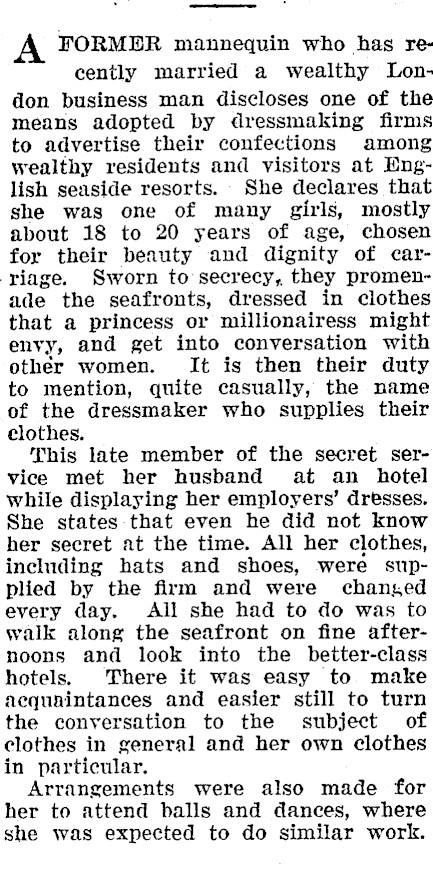 A FORMER mannequin who has recently married a wealthy London business man discloses one of the means adopted by dressmaking firms to advertise their confections among wealthy residents and visitors at English seaside resorts. She declares that she was one of many girls, mostly about 18 to 20 years of age, chosen for their beauty and dignity of carriage. Sworn to secrecy, they promenade the seafronts, dressed in clothes that a princess or millionairess might envy, and get into conversation with other women. It is then their duty to mention, quite casually, the name of the dressmaker who supplies their clothes.

This late member of the secret service met her husband at an hotel while displaying her employers' dresses. She states that even he did not know her secret at the time. All her clothes, including hats and shoes, were supplied by the firm and were changed every day. All she had to do was to walk along the seafront on fine afternoons and look into the better-class hotels. There it was easy to make acquaintances and easier still to turn the conversation to the subject of clothes in general and her own clothes in particular.

Arrangements were also made for her to attend balls and dances, where she was expected to do similar work.